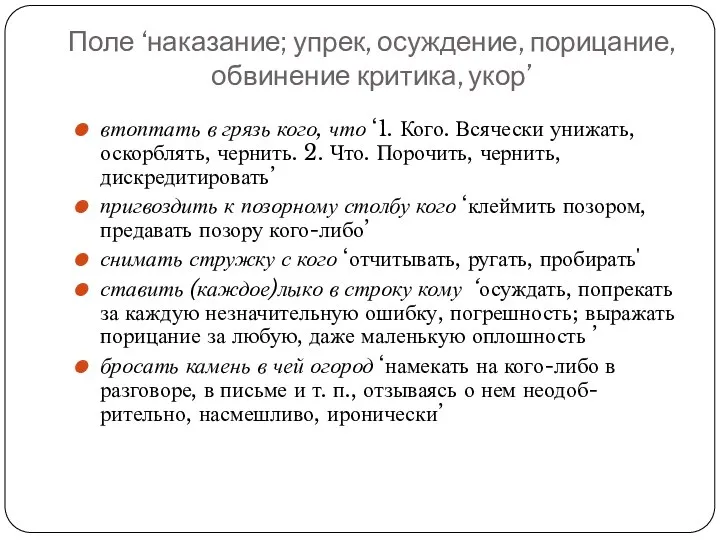 Поле ‘наказание; упрек, осуждение, порицание, обвинение критика, укор’

втоптать в грязь кого, что ‘1. Кого. Всячески унижать, оскорблять, чернить. 2. Что. Порочить, чернить, дискредитировать’

пригвоздить к позорному столбу кого ‘клеймить позором, предавать позору кого-либо’

снимать стружку с кого ‘отчитывать, ругать, пробирать'

ставить (каждое)лыко в строку кому ‘осуждать, попрекать за каждую незначительную ошибку, погрешность; выражать порицание за любую, даже маленькую оплошность ’

бросать камень в чей огород ‘намекать на кого-либо в разговоре, в письме и т. п., отзываясь о нем неодобрительно, насмешливо, иронически’